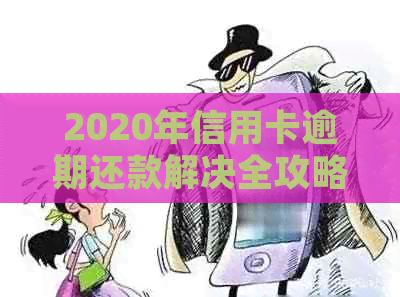 2020年信用卡逾期还款解决全攻略